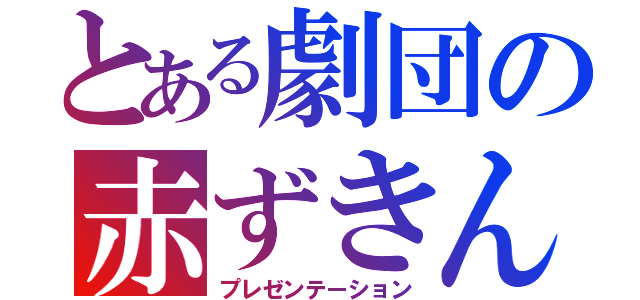 とある劇団の
赤ずきん
プレゼンテーション